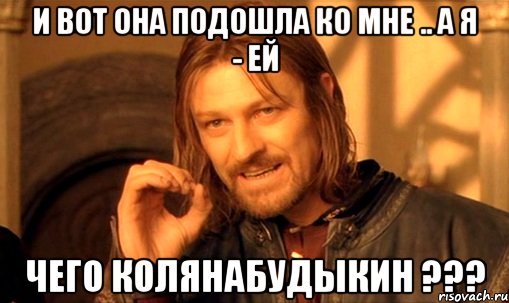 И ВОТ ОНА ПОДОШЛА КО МНЕ .. А Я - ЕЙ

ЧЕГО КОЛЯНАБУДЫКИН ???

risovach.ru